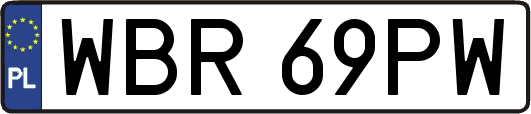 PL

WBR 69PW